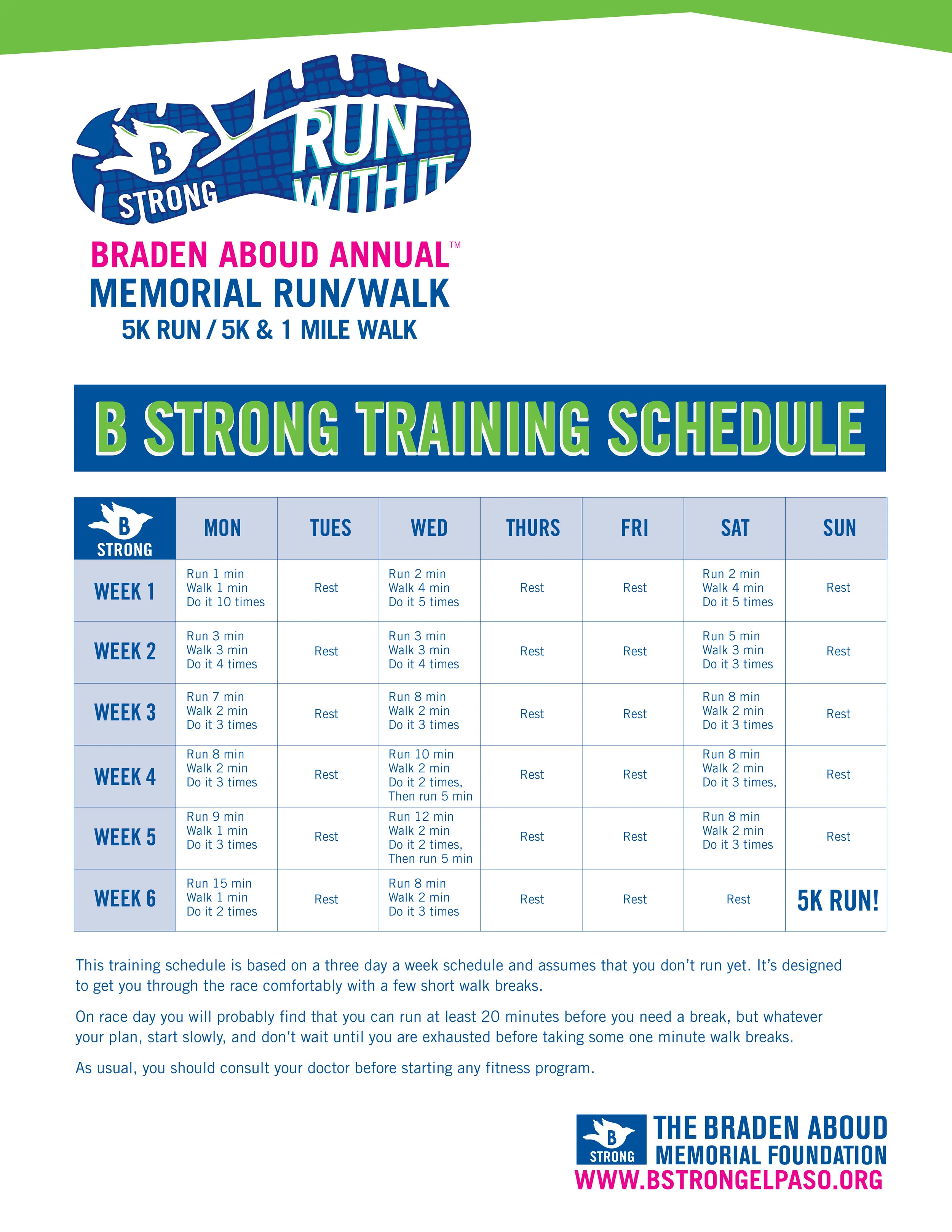 B STRONG RUN WITH IT

BRADEN ABOUD ANNUAL™
MEMORIAL RUN/WALK
5K RUN / 5K & 1 MILE WALK

B STRONG TRAINING SCHEDULE

| B STRONG | MON | TUES | WED | THURS | FRI | SAT | SUN |
|---|---|---|---|---|---|---|---|
| WEEK 1 | Run 1 min Walk 1 min Do it 10 times | Rest | Run 2 min Walk 4 min Do it 5 times | Rest | Rest | Run 2 min Walk 4 min Do it 5 times | Rest |
| WEEK 2 | Run 3 min Walk 3 min Do it 4 times | Rest | Run 3 min Walk 3 min Do it 4 times | Rest | Rest | Run 5 min Walk 3 min Do it 3 times | Rest |
| WEEK 3 | Run 7 min Walk 2 min Do it 3 times | Rest | Run 8 min Walk 2 min Do it 3 times | Rest | Rest | Run 8 min Walk 2 min Do it 3 times | Rest |
| WEEK 4 | Run 8 min Walk 2 min Do it 3 times | Rest | Run 10 min Walk 2 min Do it 2 times, Then run 5 min | Rest | Rest | Run 8 min Walk 2 min Do it 3 times, | Rest |
| WEEK 5 | Run 9 min Walk 1 min Do it 3 times | Rest | Run 12 min Walk 2 min Do it 2 times, Then run 5 min | Rest | Rest | Run 8 min Walk 2 min Do it 3 times | Rest |
| WEEK 6 | Run 15 min Walk 1 min Do it 2 times | Rest | Run 8 min Walk 2 min Do it 3 times | Rest | Rest | Rest | 5K RUN! |

This training schedule is based on a three day a week schedule and assumes that you don't run yet. It's designed to get you through the race comfortably with a few short walk breaks.

On race day you will probably find that you can run at least 20 minutes before you need a break, but whatever your plan, start slowly, and don't wait until you are exhausted before taking some one minute walk breaks.

As usual, you should consult your doctor before starting any fitness program.

B STRONG THE BRADEN ABOUD MEMORIAL FOUNDATION
WWW.BSTRONGELPASO.ORG